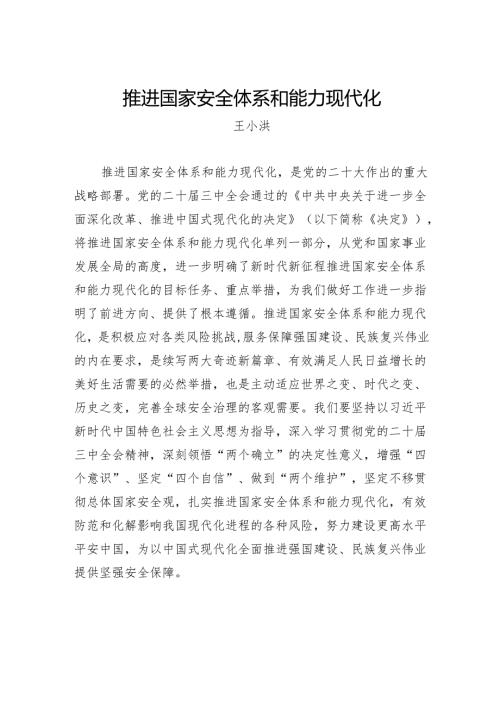 推进国家安全体系和能力现代化

王小洪

推进国家安全体系和能力现代化，是党的二十大作出的重大战略部署。党的二十届三中全会通过的《中共中央关于进一步全面深化改革、推进中国式现代化的决定》（以下简称《决定》），将推进国家安全体系和能力现代化单列一部分，从党和国家事业发展全局的高度，进一步明确了新时代新征程推进国家安全体系和能力现代化的目标任务、重点举措，为我们做好工作进一步指明了前进方向、提供了根本遵循。推进国家安全体系和能力现代化，是积极应对各类风险挑战，服务保障强国建设、民族复兴伟业的内在要求，是续写两大奇迹新篇章、有效满足人民日益增长的美好生活需要的必然举措，也是主动适应世界之变、时代之变、历史之变，完善全球安全治理的客观需要。我们要坚持以习近平新时代中国特色社会主义思想为指导，深入学习贯彻党的二十届三中全会精神，深刻领悟“两个确立”的决定性意义，增强“四个意识”、坚定“四个自信”、做到“两个维护”，坚定不移贯彻总体国家安全观，扎实推进国家安全体系和能力现代化，有效防范和化解影响我国现代化进程的各种风险，努力建设更高水平平安中国，为以中国式现代化全面推进强国建设、民族复兴伟业提供坚强安全保障。